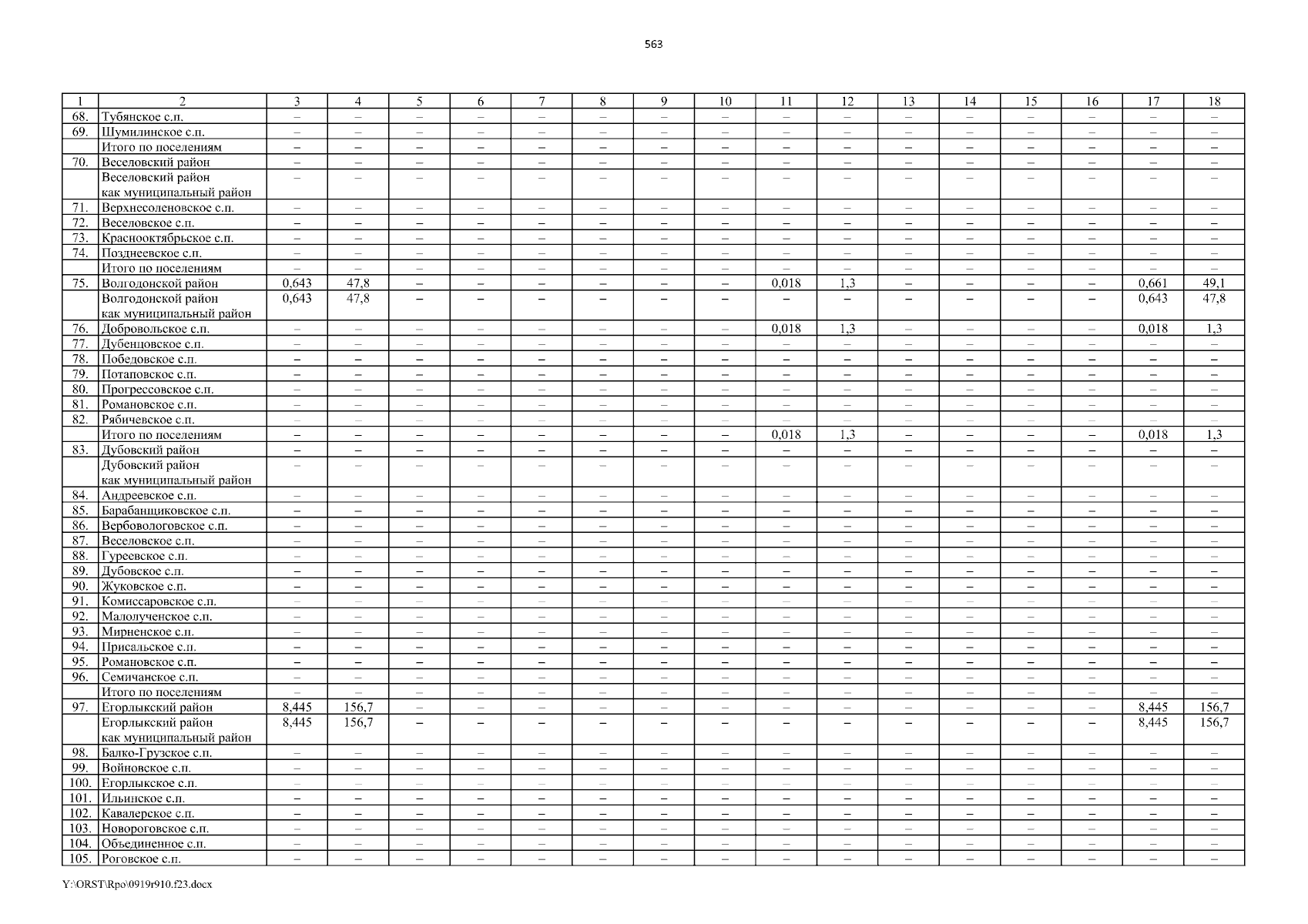 563

| 1 | 2 | 3 | 4 | 5 | 6 | 7 | 8 | 9 | 10 | 11 | 12 | 13 | 14 | 15 | 16 | 17 | 18 |
|---|---|---|---|---|---|---|---|---|---|---|---|---|---|---|---|---|---|
| 68. | Тубянское с.п. | – | – | – | – | – | – | – | – | – | – | – | – | – | – | – | – |
| 69. | Шумилинское с.п. | – | – | – | – | – | – | – | – | – | – | – | – | – | – | – | – |
| | Итого по поселениям | – | – | – | – | – | – | – | – | – | – | – | – | – | – | – | – |
| 70. | Веселовский район | – | – | – | – | – | – | – | – | – | – | – | – | – | – | – | – |
| | Веселовский район как муниципальный район | – | – | – | – | – | – | – | – | – | – | – | – | – | – | – | – |
| 71. | Верхнесоленовское с.п. | – | – | – | – | – | – | – | – | – | – | – | – | – | – | – | – |
| 72. | Веселовское с.п. | – | – | – | – | – | – | – | – | – | – | – | – | – | – | – | – |
| 73. | Краснооктябрьское с.п. | – | – | – | – | – | – | – | – | – | – | – | – | – | – | – | – |
| 74. | Позднеевское с.п. | – | – | – | – | – | – | – | – | – | – | – | – | – | – | – | – |
| | Итого по поселениям | – | – | – | – | – | – | – | – | – | – | – | – | – | – | – | – |
| 75. | Волгодонской район | 0,643 | 47,8 | – | – | – | – | – | – | 0,018 | 1,3 | – | – | – | – | 0,661 | 49,1 |
| | Волгодонской район как муниципальный район | 0,643 | 47,8 | – | – | – | – | – | – | – | – | – | – | – | – | 0,643 | 47,8 |
| 76. | Добровольское с.п. | – | – | – | – | – | – | – | – | 0,018 | 1,3 | – | – | – | – | 0,018 | 1,3 |
| 77. | Дубенцовское с.п. | – | – | – | – | – | – | – | – | – | – | – | – | – | – | – | – |
| 78. | Победовское с.п. | – | – | – | – | – | – | – | – | – | – | – | – | – | – | – | – |
| 79. | Потаповское с.п. | – | – | – | – | – | – | – | – | – | – | – | – | – | – | – | – |
| 80. | Прогрессовское с.п. | – | – | – | – | – | – | – | – | – | – | – | – | – | – | – | – |
| 81. | Романовское с.п. | – | – | – | – | – | – | – | – | – | – | – | – | – | – | – | – |
| 82. | Рябичевское с.п. | – | – | – | – | – | – | – | – | – | – | – | – | – | – | – | – |
| | Итого по поселениям | – | – | – | – | – | – | – | – | 0,018 | 1,3 | – | – | – | – | 0,018 | 1,3 |
| 83. | Дубовский район | – | – | – | – | – | – | – | – | – | – | – | – | – | – | – | – |
| | Дубовский район как муниципальный район | – | – | – | – | – | – | – | – | – | – | – | – | – | – | – | – |
| 84. | Андреевское с.п. | – | – | – | – | – | – | – | – | – | – | – | – | – | – | – | – |
| 85. | Барабанщиковское с.п. | – | – | – | – | – | – | – | – | – | – | – | – | – | – | – | – |
| 86. | Вербовологовское с.п. | – | – | – | – | – | – | – | – | – | – | – | – | – | – | – | – |
| 87. | Веселовское с.п. | – | – | – | – | – | – | – | – | – | – | – | – | – | – | – | – |
| 88. | Гуреевское с.п. | – | – | – | – | – | – | – | – | – | – | – | – | – | – | – | – |
| 89. | Дубовское с.п. | – | – | – | – | – | – | – | – | – | – | – | – | – | – | – | – |
| 90. | Жуковское с.п. | – | – | – | – | – | – | – | – | – | – | – | – | – | – | – | – |
| 91. | Комиссаровское с.п. | – | – | – | – | – | – | – | – | – | – | – | – | – | – | – | – |
| 92. | Малолученское с.п. | – | – | – | – | – | – | – | – | – | – | – | – | – | – | – | – |
| 93. | Мирненское с.п. | – | – | – | – | – | – | – | – | – | – | – | – | – | – | – | – |
| 94. | Присальское с.п. | – | – | – | – | – | – | – | – | – | – | – | – | – | – | – | – |
| 95. | Романовское с.п. | – | – | – | – | – | – | – | – | – | – | – | – | – | – | – | – |
| 96. | Семичанское с.п. | – | – | – | – | – | – | – | – | – | – | – | – | – | – | – | – |
| | Итого по поселениям | – | – | – | – | – | – | – | – | – | – | – | – | – | – | – | – |
| 97. | Егорлыкский район | 8,445 | 156,7 | – | – | – | – | – | – | – | – | – | – | – | – | 8,445 | 156,7 |
| | Егорлыкский район как муниципальный район | 8,445 | 156,7 | – | – | – | – | – | – | – | – | – | – | – | – | 8,445 | 156,7 |
| 98. | Балко-Грузское с.п. | – | – | – | – | – | – | – | – | – | – | – | – | – | – | – | – |
| 99. | Войновское с.п. | – | – | – | – | – | – | – | – | – | – | – | – | – | – | – | – |
| 100. | Егорлыкское с.п. | – | – | – | – | – | – | – | – | – | – | – | – | – | – | – | – |
| 101. | Ильинское с.п. | – | – | – | – | – | – | – | – | – | – | – | – | – | – | – | – |
| 102. | Кавалерское с.п. | – | – | – | – | – | – | – | – | – | – | – | – | – | – | – | – |
| 103. | Новороговское с.п. | – | – | – | – | – | – | – | – | – | – | – | – | – | – | – | – |
| 104. | Объединенное с.п. | – | – | – | – | – | – | – | – | – | – | – | – | – | – | – | – |
| 105. | Роговское с.п. | – | – | – | – | – | – | – | – | – | – | – | – | – | – | – | – |

Y:\ORST\Rpo\0919r910.f23.docx